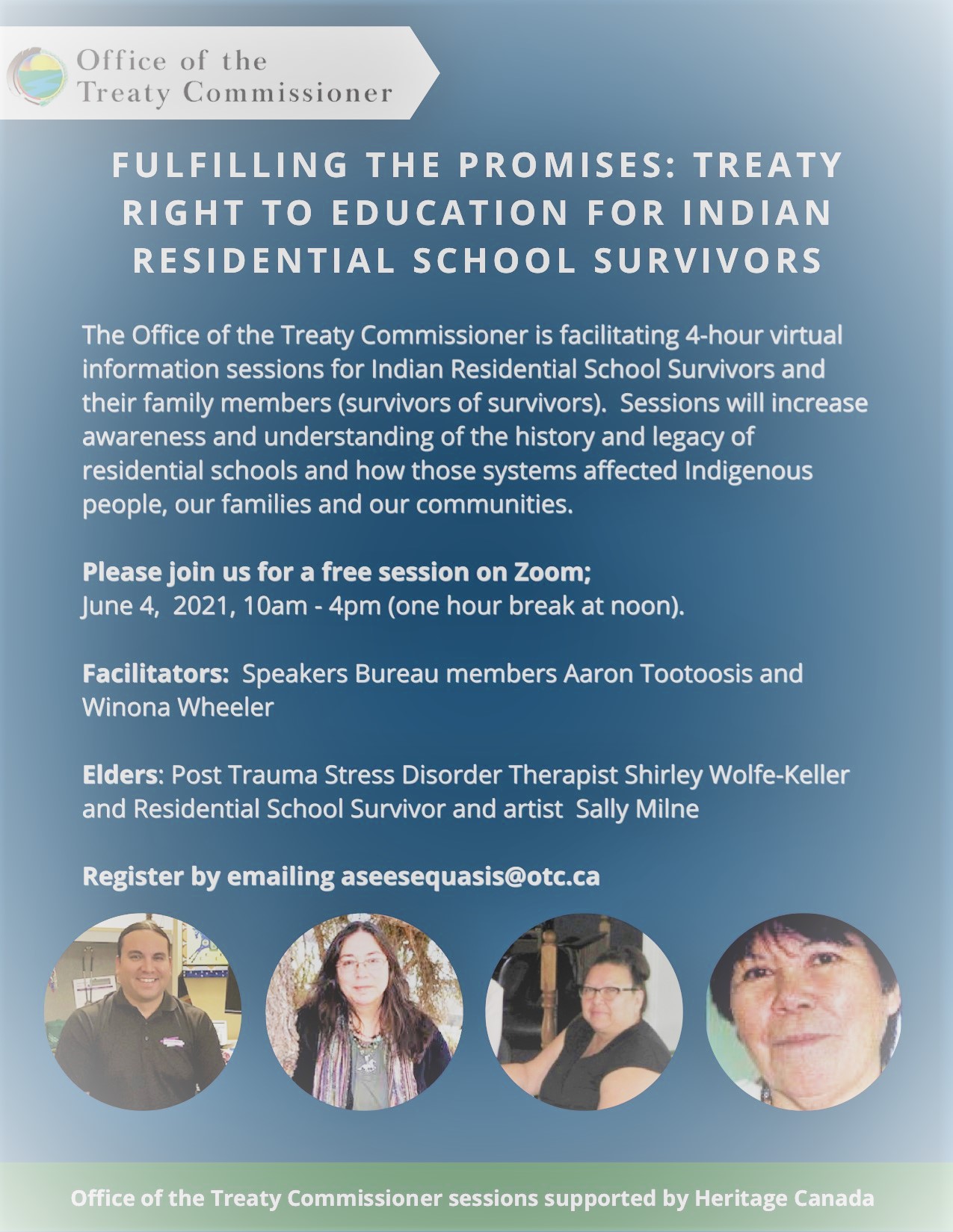 Office of the
Treaty Commissioner

FULFILLING THE PROMISES: TREATY RIGHT TO EDUCATION FOR INDIAN RESIDENTIAL SCHOOL SURVIVORS

The Office of the Treaty Commissioner is facilitating 4-hour virtual information sessions for Indian Residential School Survivors and their family members (survivors of survivors). Sessions will increase awareness and understanding of the history and legacy of residential schools and how those systems affected Indigenous people, our families and our communities.

Please join us for a free session on Zoom;
June 4, 2021, 10am - 4pm (one hour break at noon).

Facilitators: Speakers Bureau members Aaron Tootoosis and Winona Wheeler

Elders: Post Trauma Stress Disorder Therapist Shirley Wolfe-Keller and Residential School Survivor and artist Sally Milne

Register by emailing aseesequasis@otc.ca

Office of the Treaty Commissioner sessions supported by Heritage Canada